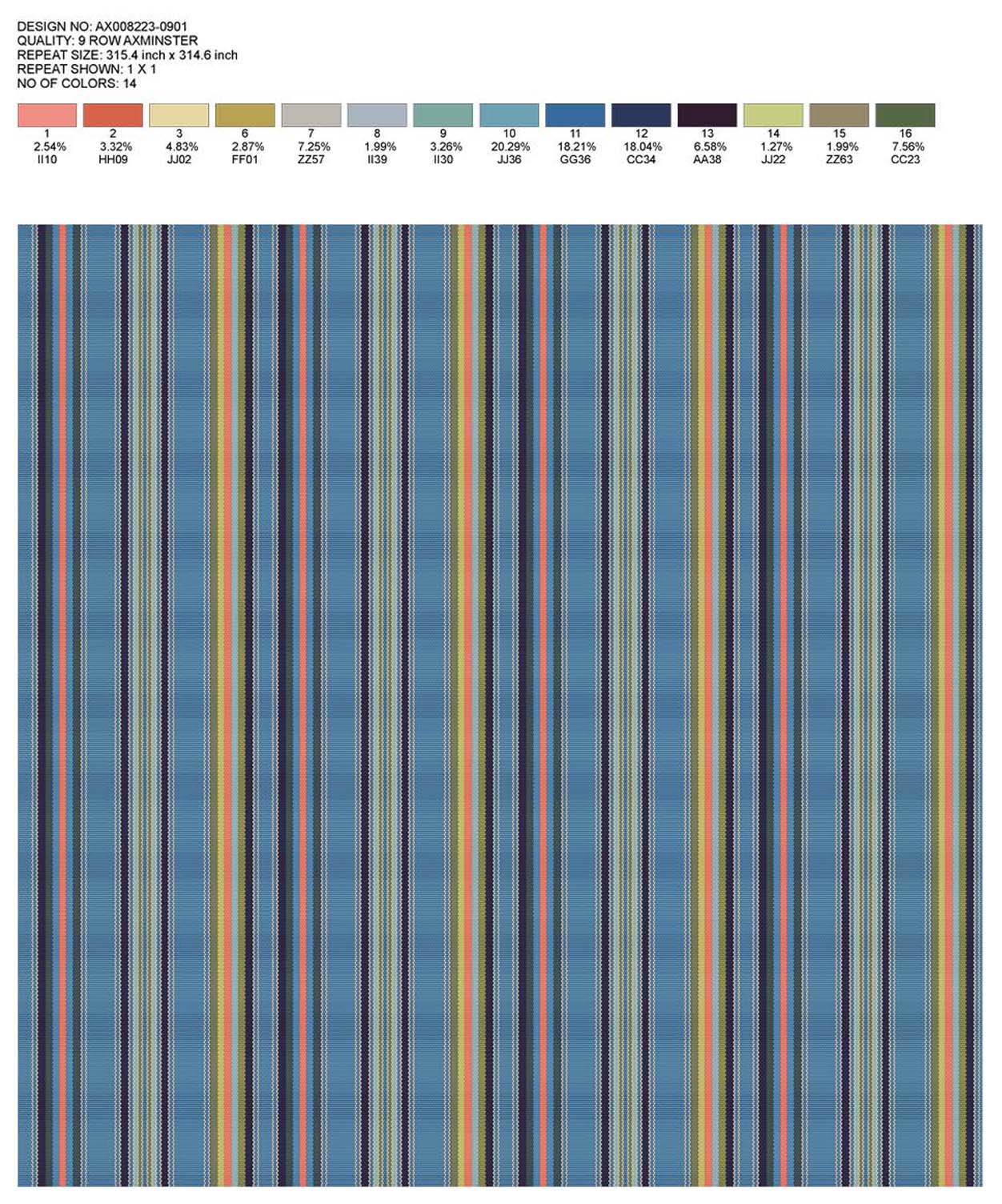 DESIGN NO: AX008223-0901
QUALITY: 9 ROW AXMINSTER
REPEAT SIZE: 315.4 inch x 314.6 inch
REPEAT SHOWN: 1 X 1
NO OF COLORS: 14

| 1 | 2 | 3 | 6 | 7 | 8 | 9 | 10 | 11 | 12 | 13 | 14 | 15 | 16 |
|---|---|---|---|---|---|---|---|---|---|---|---|---|---|
| 2.54% | 3.32% | 4.83% | 2.87% | 7.25% | 1.99% | 3.26% | 20.29% | 18.21% | 18.04% | 6.58% | 1.27% | 1.99% | 7.56% |
| II10 | HH09 | JJ02 | FF01 | ZZ57 | II39 | II30 | JJ36 | GG36 | CC34 | AA38 | JJ22 | ZZ63 | CC23 |